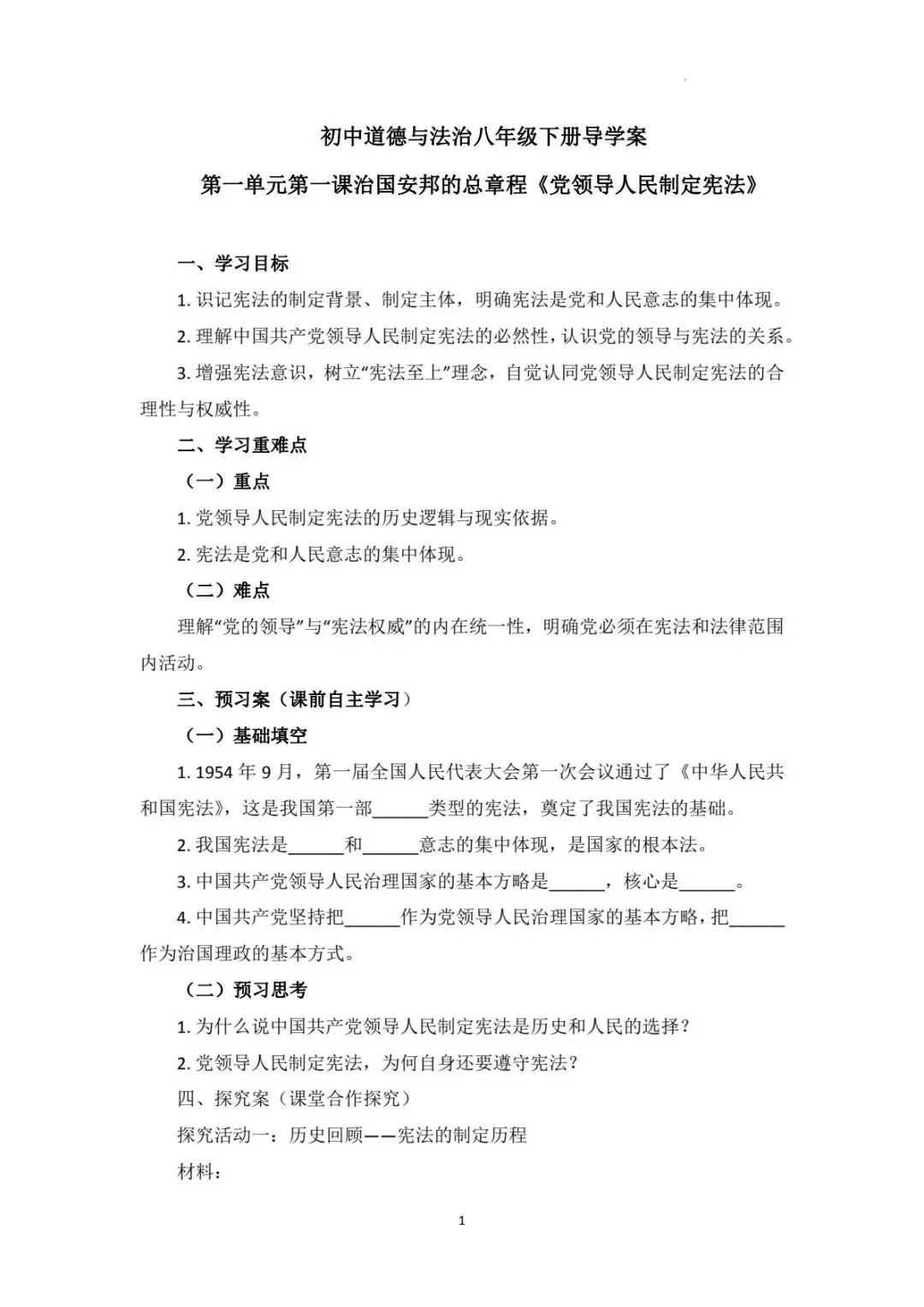 初中道德与法治八年级下册导学案

第一单元第一课治国安邦的总章程《党领导人民制定宪法》

一、学习目标

1. 识记宪法的制定背景、制定主体，明确宪法是党和人民意志的集中体现。

2. 理解中国共产党领导人民制定宪法的必然性，认识党的领导与宪法的关系。

3. 增强宪法意识，树立“宪法至上”理念，自觉认同党领导人民制定宪法的合理性与权威性。

二、学习重难点

（一）重点

1. 党领导人民制定宪法的历史逻辑与现实依据。

2. 宪法是党和人民意志的集中体现。

（二）难点

理解“党的领导”与“宪法权威”的内在统一性，明确党必须在宪法和法律范围内活动。

三、预习案（课前自主学习）

（一）基础填空

1. 1954 年 9 月，第一届全国人民代表大会第一次会议通过了《中华人民共和国宪法》，这是我国第一部______类型的宪法，奠定了我国宪法的基础。

2. 我国宪法是______和______意志的集中体现，是国家的根本法。

3. 中国共产党领导人民治理国家的基本方略是______，核心是______。

4. 中国共产党坚持把______作为党领导人民治理国家的基本方略，把______作为治国理政的基本方式。

（二）预习思考

1. 为什么说中国共产党领导人民制定宪法是历史和人民的选择？

2. 党领导人民制定宪法，为何自身还要遵守宪法？

四、探究案（课堂合作探究）

探究活动一：历史回顾——宪法的制定历程

材料：

1